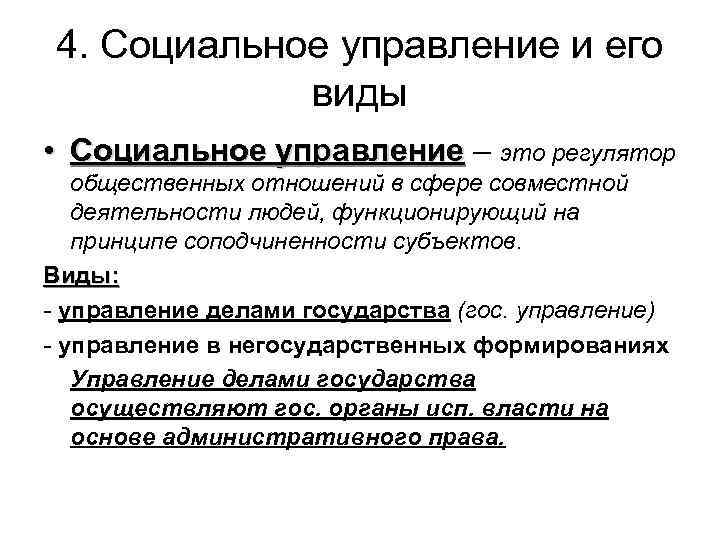 4. Социальное управление и его виды

• Социальное управление – это регулятор общественных отношений в сфере совместной деятельности людей, функционирующий на принципе соподчиненности субъектов.

Виды:

- управление делами государства (гос. управление)

- управление в негосударственных формированиях

Управление делами государства осуществляют гос. органы исп. власти на основе административного права.